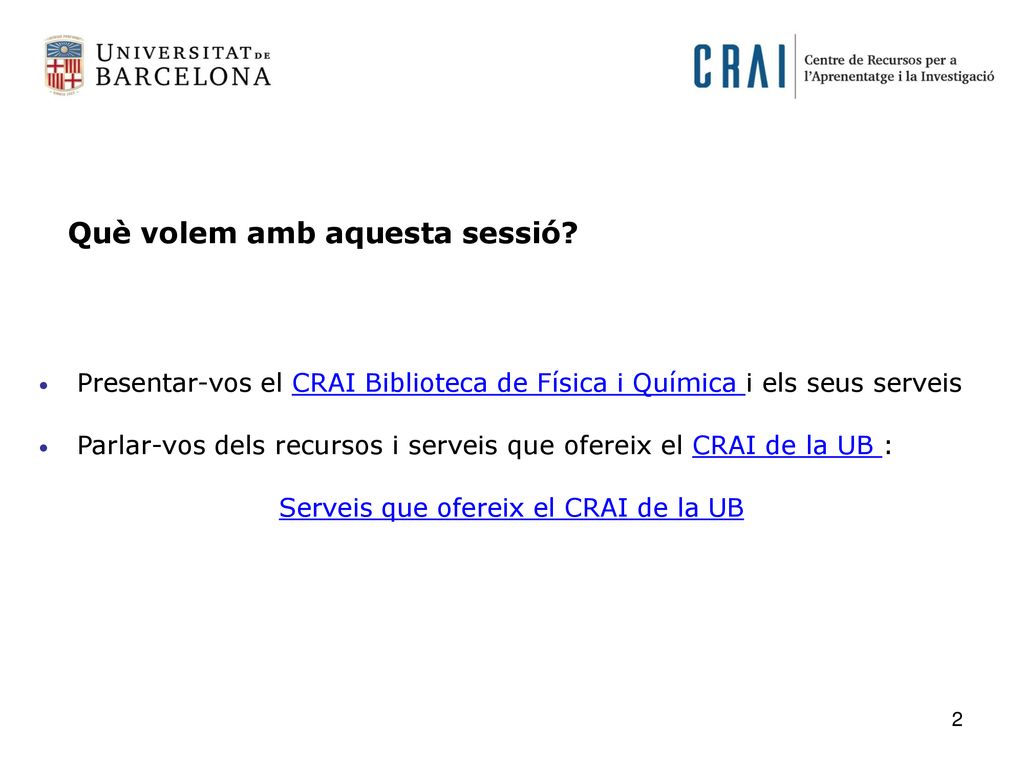 UNIVERSITAT DE BARCELONA

CRAI Centre de Recursos per a l'Aprenentatge i la Investigació

Què volem amb aquesta sessió?

• Presentar-vos el CRAI Biblioteca de Física i Química i els seus serveis

• Parlar-vos dels recursos i serveis que ofereix el CRAI de la UB :

Serveis que ofereix el CRAI de la UB

2